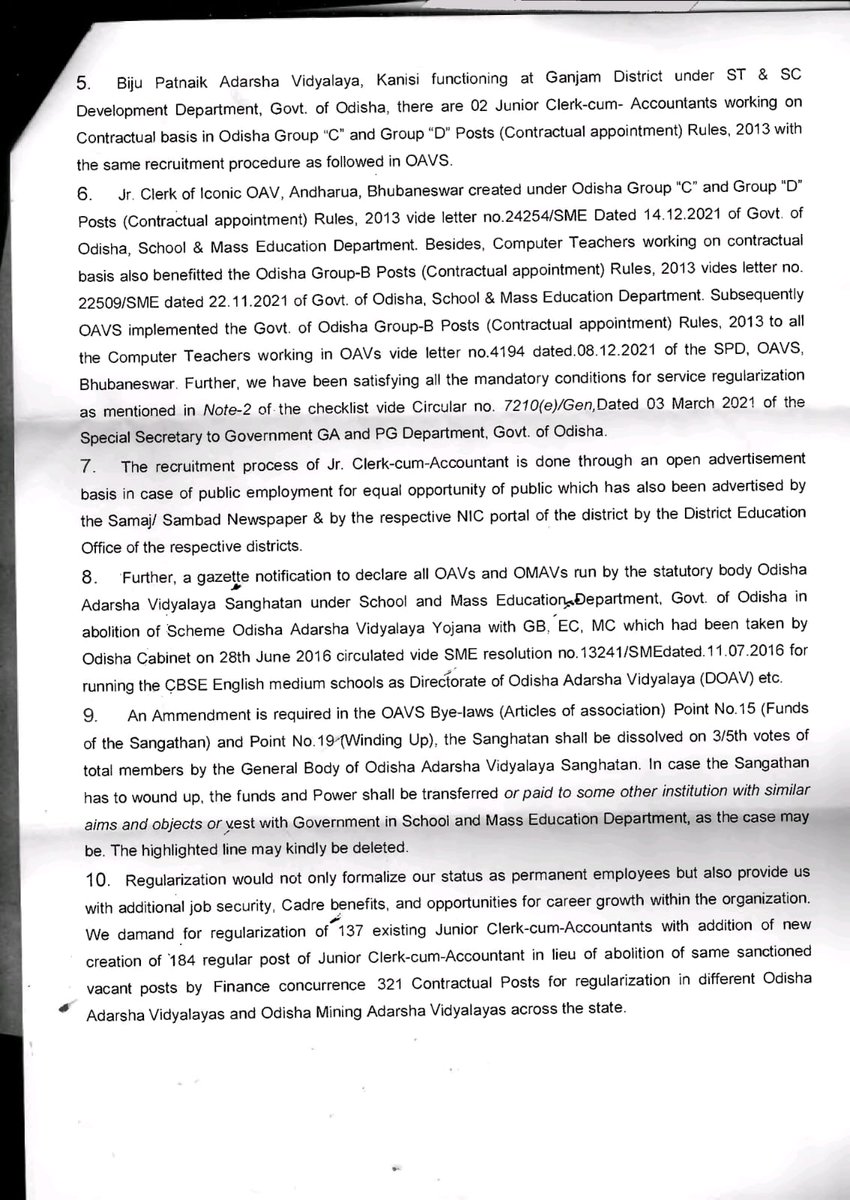 5. Biju Patnaik Adarsha Vidyalaya, Kanisi functioning at Ganjam District under ST & SC Development Department, Govt. of Odisha, there are 02 Junior Clerk-cum- Accountants working on Contractual basis in Odisha Group "C" and Group "D" Posts (Contractual appointment) Rules, 2013 with the same recruitment procedure as followed in OAVS.

6. Jr. Clerk of Iconic OAV, Andharua, Bhubaneswar created under Odisha Group "C" and Group "D" Posts (Contractual appointment) Rules, 2013 vide letter no.24254/SME Dated 14.12.2021 of Govt. of Odisha, School & Mass Education Department. Besides, Computer Teachers working on contractual basis also benefitted the Odisha Group-B Posts (Contractual appointment) Rules, 2013 vides letter no. 22509/SME dated 22.11.2021 of Govt. of Odisha, School & Mass Education Department. Subsequently OAVS implemented the Govt. of Odisha Group-B Posts (Contractual appointment) Rules, 2013 to all the Computer Teachers working in OAVs vide letter no.4194 dated.08.12.2021 of the SPD, OAVS, Bhubaneswar. Further, we have been satisfying all the mandatory conditions for service regularization as mentioned in Note-2 of the checklist vide Circular no. 7210(e)/Gen,Dated 03 March 2021 of the Special Secretary to Government GA and PG Department, Govt. of Odisha.

7. The recruitment process of Jr. Clerk-cum-Accountant is done through an open advertisement basis in case of public employment for equal opportunity of public which has also been advertised by the Samaj/ Sambad Newspaper & by the respective NIC portal of the district by the District Education Office of the respective districts.

8. Further, a gazette notification to declare all OAVs and OMAVs run by the statutory body Odisha Adarsha Vidyalaya Sanghatan under School and Mass Education Department, Govt. of Odisha in abolition of Scheme Odisha Adarsha Vidyalaya Yojana with GB, EC, MC which had been taken by Odisha Cabinet on 28th June 2016 circulated vide SME resolution no.13241/SMEdated.11.07.2016 for running the CBSE English medium schools as Directorate of Odisha Adarsha Vidyalaya (DOAV) etc.

9. An Ammendment is required in the OAVS Bye-laws (Articles of association) Point No.15 (Funds of the Sangathan) and Point No.19 (Winding Up), the Sanghatan shall be dissolved on 3/5th votes of total members by the General Body of Odisha Adarsha Vidyalaya Sanghatan. In case the Sangathan has to wound up, the funds and Power shall be transferred or paid to some other institution with similar aims and objects or vest with Government in School and Mass Education Department, as the case may be. The highlighted line may kindly be deleted.

10. Regularization would not only formalize our status as permanent employees but also provide us with additional job security, Cadre benefits, and opportunities for career growth within the organization. We damand for regularization of 137 existing Junior Clerk-cum-Accountants with addition of new creation of 184 regular post of Junior Clerk-cum-Accountant in lieu of abolition of same sanctioned vacant posts by Finance concurrence 321 Contractual Posts for regularization in different Odisha Adarsha Vidyalayas and Odisha Mining Adarsha Vidyalayas across the state.